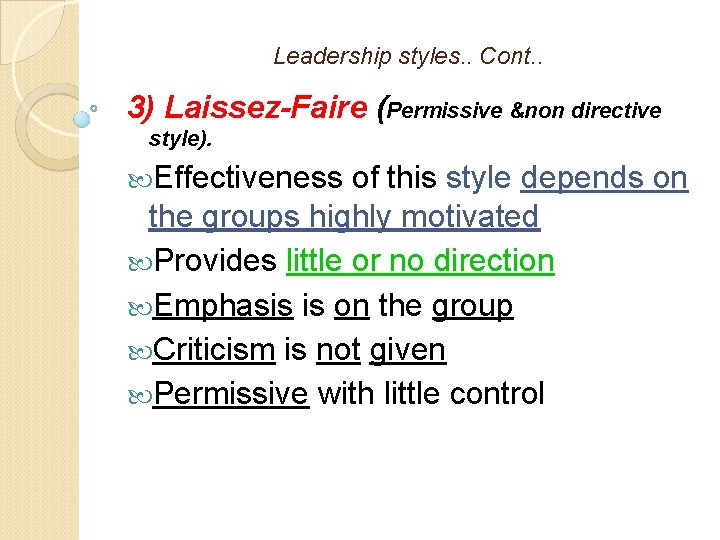 Leadership styles.. Cont..

3) Laissez-Faire (Permissive &non directive style).

Effectiveness of this style depends on the groups highly motivated

Provides little or no direction

Emphasis is on the group

Criticism is not given

Permissive with little control